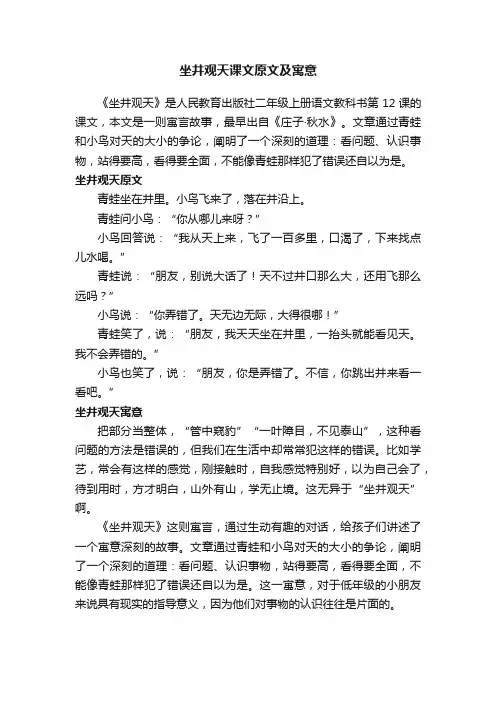 坐井观天课文原文及寓意

《坐井观天》是人民教育出版社二年级上册语文教科书第 12 课的课文，本文是一则寓言故事，最早出自《庄子·秋水》。文章通过青蛙和小鸟对天的大小的争论，阐明了一个深刻的道理：看问题、认识事物，站得要高，看得要全面，不能像青蛙那样犯了错误还自以为是。

坐井观天原文

青蛙坐在井里。小鸟飞来了，落在井沿上。

青蛙问小鸟：“你从哪儿来呀？”

小鸟回答说：“我从天上来，飞了一百多里，口渴了，下来找点儿水喝。”

青蛙说：“朋友，别说大话了！天不过井口那么大，还用飞那么远吗？”

小鸟说：“你弄错了。天无边无际，大得很哪！”

青蛙笑了，说：“朋友，我天天坐在井里，一抬头就能看见天。我不会弄错的。”

小鸟也笑了，说：“朋友，你是弄错了。不信，你跳出井来看一看吧。”

坐井观天寓意

把部分当整体，“管中窥豹”“一叶障目，不见泰山”，这种看问题的方法是错误的，但我们在生活中却常常犯这样的错误。比如学艺，常会有这样的感觉，刚接触时，自我感觉特别好，以为自己会了，待到用时，方才明白，山外有山，学无止境。这无异于“坐井观天”啊。

《坐井观天》这则寓言，通过生动有趣的对话，给孩子们讲述了一个寓意深刻的故事。文章通过青蛙和小鸟对天的大小的争论，阐明了一个深刻的道理：看问题、认识事物，站得要高，看得要全面，不能像青蛙那样犯了错误还自以为是。这一寓意，对于低年级的小朋友来说具有现实的指导意义，因为他们对事物的认识往往是片面的。